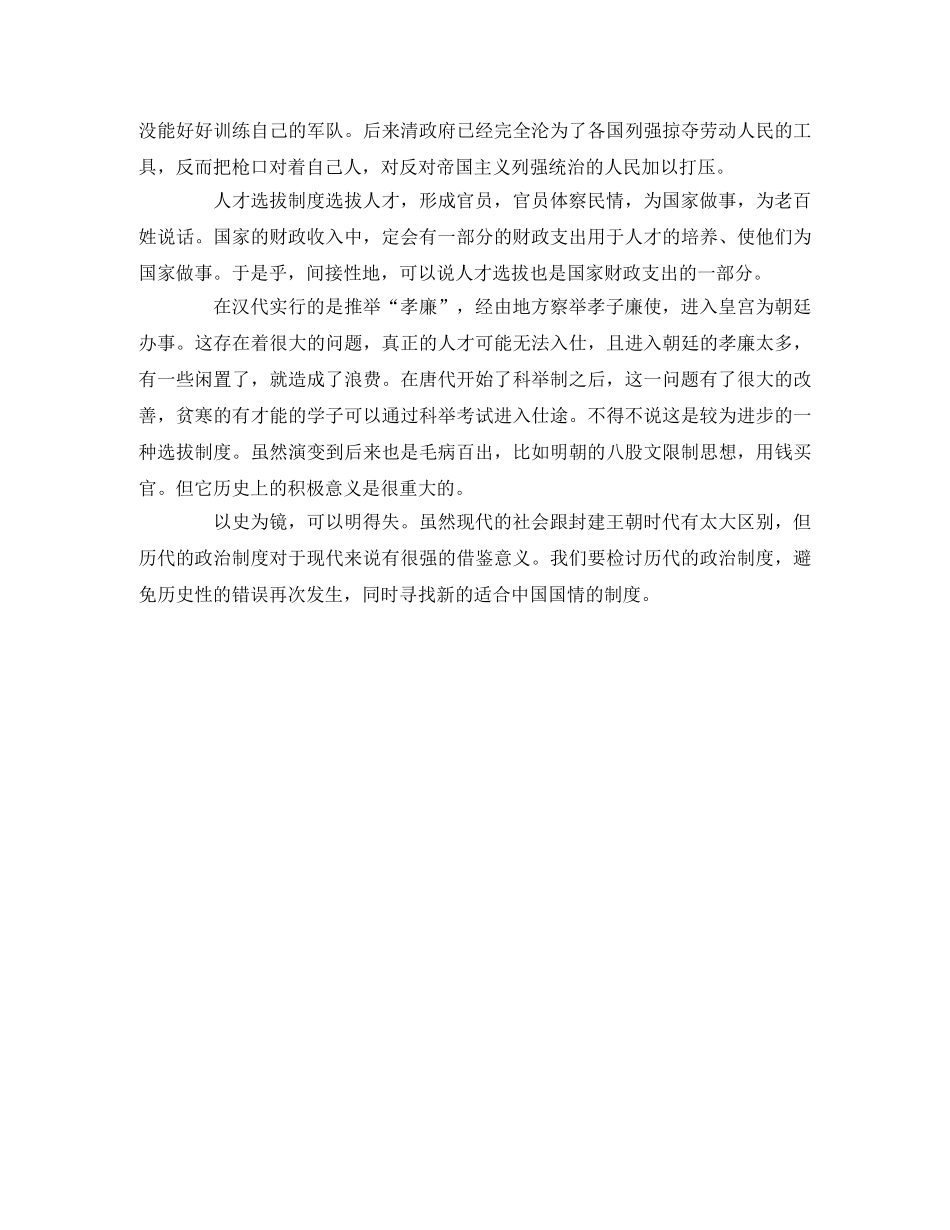 没能好好训练自己的军队。后来清政府已经完全沦为了各国列强掠夺劳动人民的工具，反而把枪口对着自己人，对反对帝国主义列强统治的人民加以打压。

人才选拔制度选拔人才，形成官员，官员体察民情，为国家做事，为老百姓说话。国家的财政收入中，定会有一部分的财政支出用于人才的培养、使他们为国家做事。于是乎，间接性地，可以说人才选拔也是国家财政支出的一部分。

在汉代实行的是推举“孝廉”，经由地方察举孝子廉使，进入皇宫为朝廷办事。这存在着很大的问题，真正的人才可能无法入仕，且进入朝廷的孝廉太多，有一些闲置了，就造成了浪费。在唐代开始了科举制之后，这一问题有了很大的改善，贫寒的有才能的学子可以通过科举考试进入仕途。不得不说这是较为进步的一种选拔制度。虽然演变到后来也是毛病百出，比如明朝的八股文限制思想，用钱买官。但它历史上的积极意义是很重大的。

以史为镜，可以明得失。虽然现代的社会跟封建王朝时代有太大区别，但历代的政治制度对于现代来说有很强的借鉴意义。我们要检讨历代的政治制度，避免历史性的错误再次发生，同时寻找新的适合中国国情的制度。